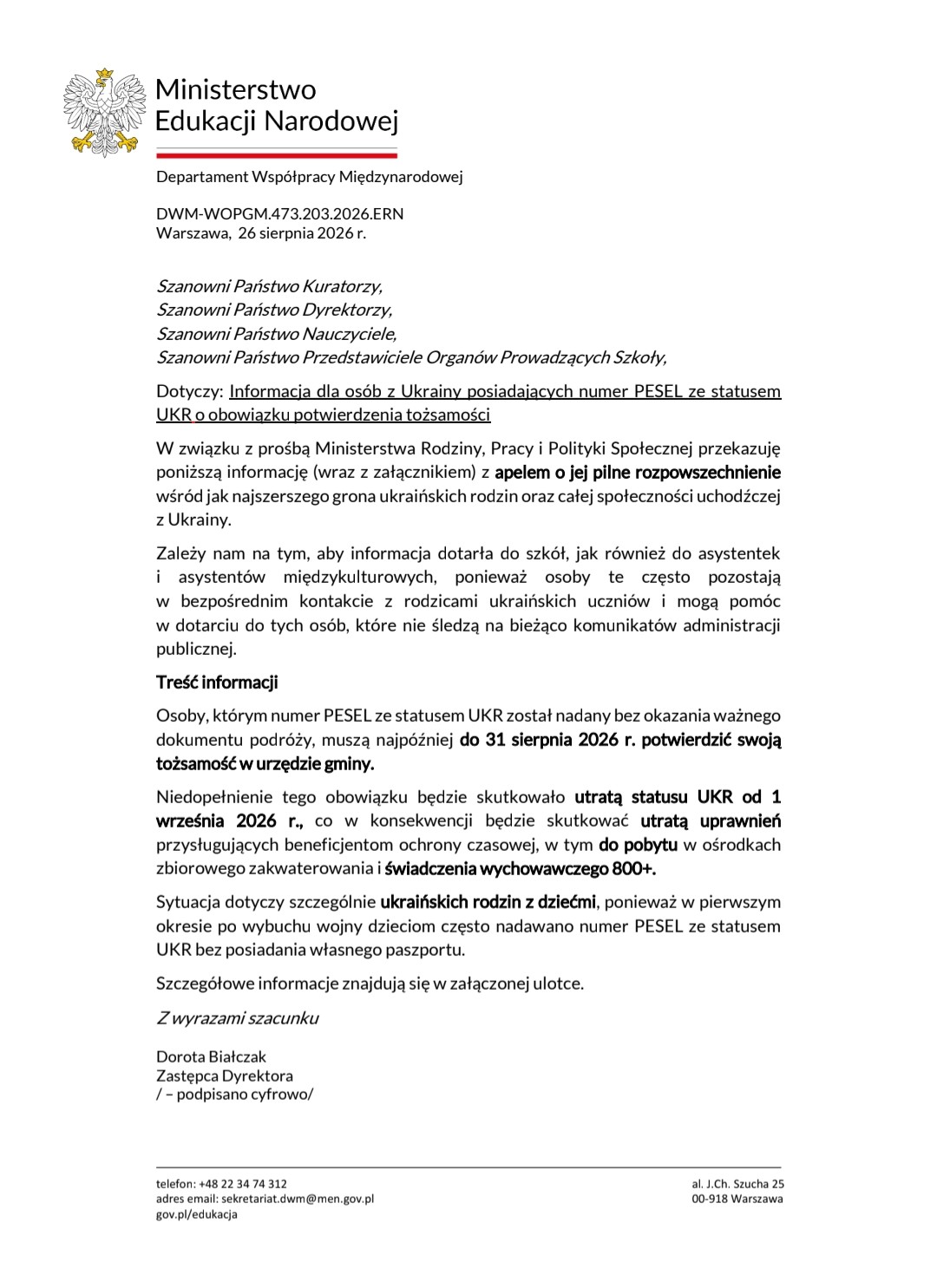 Ministerstwo
Edukacji Narodowej

Departament Współpracy Międzynarodowej

DWM-WOPGM.473.203.2026.ERN
Warszawa, 26 sierpnia 2026 r.

Szanowni Państwo Kuratorzy,
Szanowni Państwo Dyrektorzy,
Szanowni Państwo Nauczyciele,
Szanowni Państwo Przedstawiciele Organów Prowadzących Szkoły,

Dotyczy: Informacja dla osób z Ukrainy posiadających numer PESEL ze statusem UKR o obowiązku potwierdzenia tożsamości

W związku z prośbą Ministerstwa Rodziny, Pracy i Polityki Społecznej przekazuję poniższą informację (wraz z załącznikiem) z apelem o jej pilne rozpowszechnienie wśród jak najszerszego grona ukraińskich rodzin oraz całej społeczności uchodźczej z Ukrainy.

Zależy nam na tym, aby informacja dotarła do szkół, jak również do asystentek i asystentów międzykulturowych, ponieważ osoby te często pozostają w bezpośrednim kontakcie z rodzicami ukraińskich uczniów i mogą pomóc w dotarciu do tych osób, które nie śledzą na bieżąco komunikatów administracji publicznej.

Treść informacji

Osoby, którym numer PESEL ze statusem UKR został nadany bez okazania ważnego dokumentu podróży, muszą najpóźniej do 31 sierpnia 2026 r. potwierdzić swoją tożsamość w urzędzie gminy.

Niedopełnienie tego obowiązku będzie skutkowało utratą statusu UKR od 1 września 2026 r., co w konsekwencji będzie skutkować utratą uprawnień przysługujących beneficjentom ochrony czasowej, w tym do pobytu w ośrodkach zbiorowego zakwaterowania i świadczenia wychowawczego 800+.

Sytuacja dotyczy szczególnie ukraińskich rodzin z dziećmi, ponieważ w pierwszym okresie po wybuchu wojny dzieciom często nadawano numer PESEL ze statusem UKR bez posiadania własnego paszportu.

Szczegółowe informacje znajdują się w załączonej ulotce.

Z wyrazami szacunku

Dorota Białczak
Zastępca Dyrektora
/ – podpisano cyfrowo/

telefon: +48 22 34 74 312
adres email: sekretariat.dwm@men.gov.pl
gov.pl/edukacja

al. J.Ch. Szucha 25
00-918 Warszawa